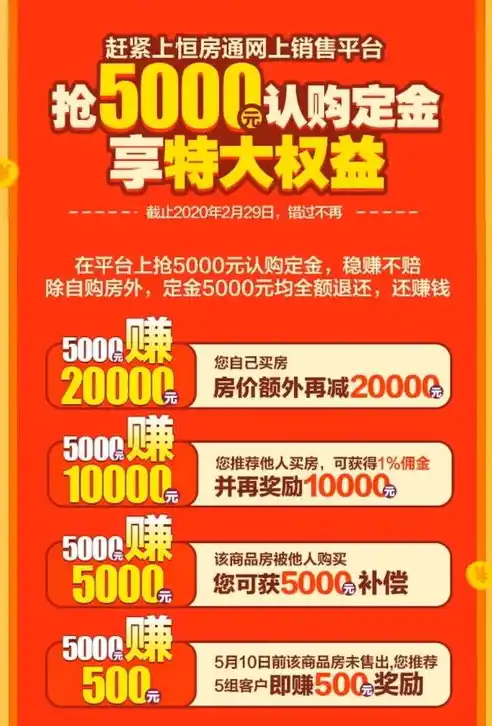 赶紧上恒房通网上销售平台
抢5000元认购定金
享特大权益

截止2020年2月29日，错过不再

在平台上抢5000元认购定金，稳赚不赔
除自购房外，定金5000元均全额退还，还赚钱

5000元赚20000元
您自己买房
房价额外再减20000元

5000元赚10000元
您推荐他人买房，可获得1%佣金
并再奖励10000元

5000元赚5000元
该商品房被他人购买
您可获5000元补偿

5000元赚500元
5月10日前该商品房未售出，您推荐5组客户即赚500元奖励